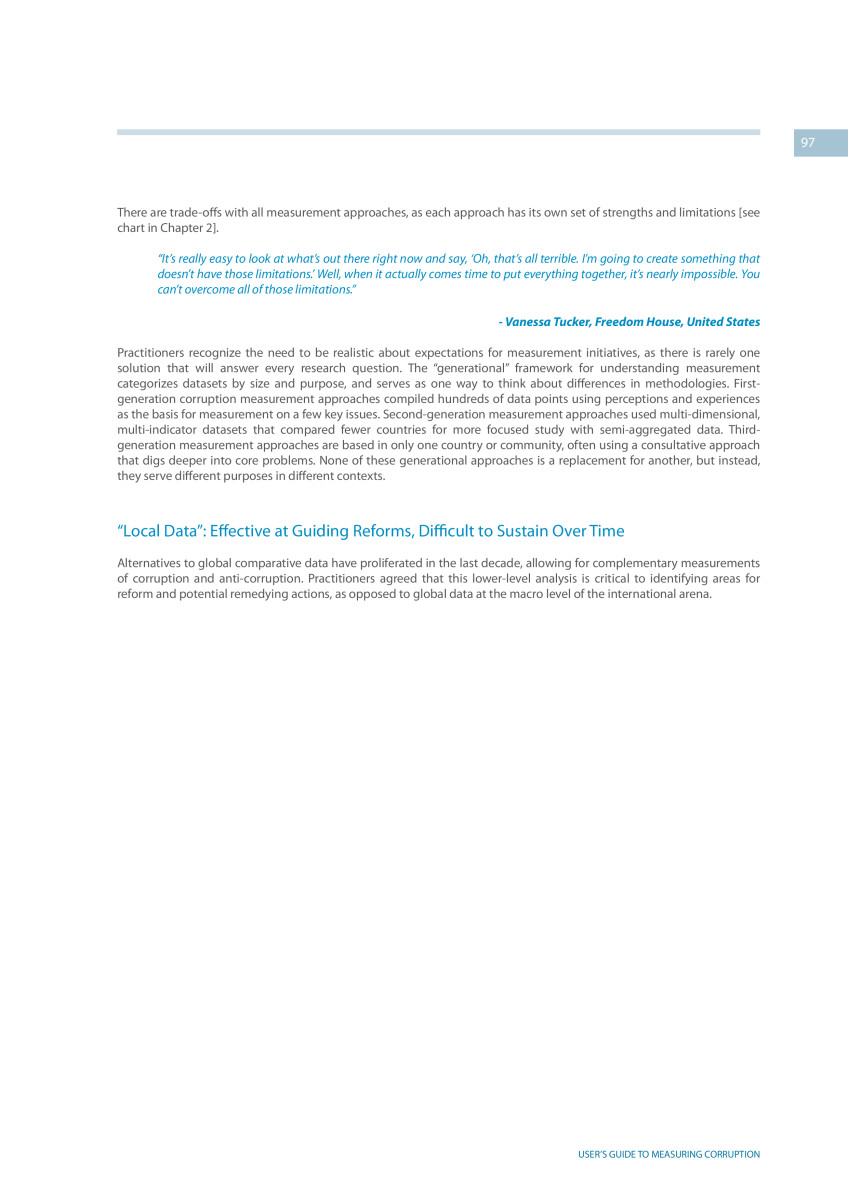 97

There are trade-offs with all measurement approaches, as each approach has its own set of strengths and limitations [see chart in Chapter 2].

"It's really easy to look at what's out there right now and say, 'Oh, that's all terrible. I'm going to create something that doesn't have those limitations.' Well, when it actually comes time to put everything together, it's nearly impossible. You can't overcome all of those limitations."

- Vanessa Tucker, Freedom House, United States

Practitioners recognize the need to be realistic about expectations for measurement initiatives, as there is rarely one solution that will answer every research question. The "generational" framework for understanding measurement categorizes datasets by size and purpose, and serves as one way to think about differences in methodologies. First-generation corruption measurement approaches compiled hundreds of data points using perceptions and experiences as the basis for measurement on a few key issues. Second-generation measurement approaches used multi-dimensional, multi-indicator datasets that compared fewer countries for more focused study with semi-aggregated data. Third-generation measurement approaches are based in only one country or community, often using a consultative approach that digs deeper into core problems. None of these generational approaches is a replacement for another, but instead, they serve different purposes in different contexts.

"Local Data": Effective at Guiding Reforms, Difficult to Sustain Over Time

Alternatives to global comparative data have proliferated in the last decade, allowing for complementary measurements of corruption and anti-corruption. Practitioners agreed that this lower-level analysis is critical to identifying areas for reform and potential remedying actions, as opposed to global data at the macro level of the international arena.

USER'S GUIDE TO MEASURING CORRUPTION